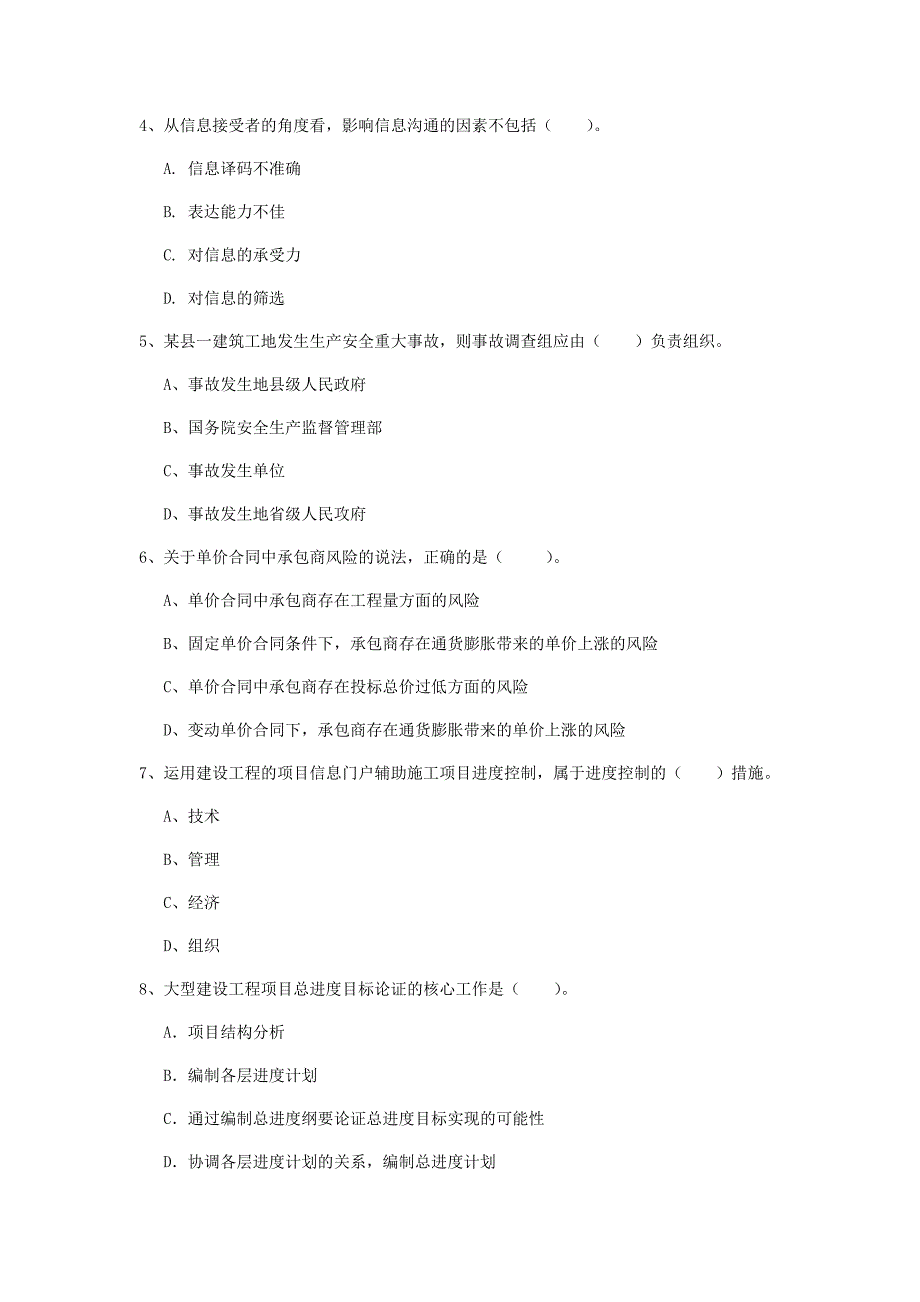 4、从信息接受者的角度看，影响信息沟通的因素不包括（　　）。

A. 信息译码不准确

B. 表达能力不佳

C. 对信息的承受力

D. 对信息的筛选

5、某县一建筑工地发生生产安全重大事故，则事故调查组应由（　　）负责组织。

A、事故发生地县级人民政府

B、国务院安全生产监督管理部

C、事故发生单位

D、事故发生地省级人民政府

6、关于单价合同中承包商风险的说法，正确的是（　　）。

A、单价合同中承包商存在工程量方面的风险

B、固定单价合同条件下，承包商存在通货膨胀带来的单价上涨的风险

C、单价合同中承包商存在投标总价过低方面的风险

D、变动单价合同下，承包商存在通货膨胀带来的单价上涨的风险

7、运用建设工程的项目信息门户辅助施工项目进度控制，属于进度控制的（　　）措施。

A、技术

B、管理

C、经济

D、组织

8、大型建设工程项目总进度目标论证的核心工作是（　　）。

A. 项目结构分析

B. 编制各层进度计划

C. 通过编制总进度纲要论证总进度目标实现的可能性

D. 协调各层进度计划的关系，编制总进度计划